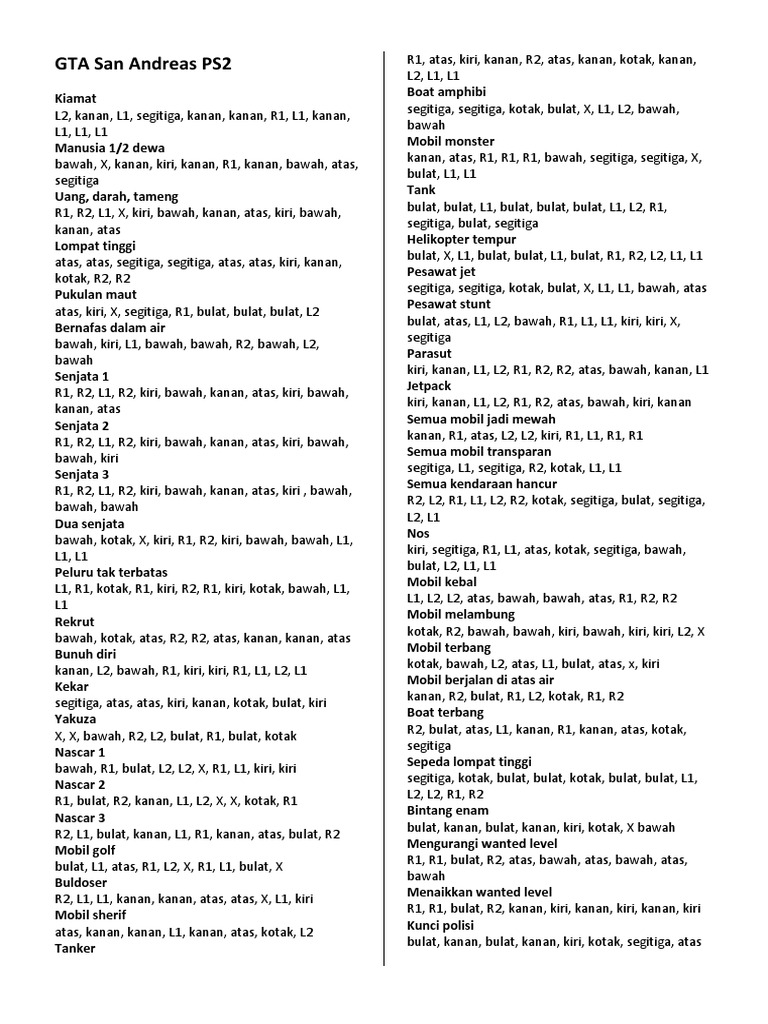 GTA San Andreas PS2

Kiamat
L2, kanan, L1, segitiga, kanan, kanan, R1, L1, kanan, L1, L1, L1
Manusia 1/2 dewa
bawah, X, kanan, kiri, kanan, R1, kanan, bawah, atas, segitiga
Uang, darah, tameng
R1, R2, L1, X, kiri, bawah, kanan, atas, kiri, bawah, kanan, atas
Lompat tinggi
atas, atas, segitiga, segitiga, atas, atas, kiri, kanan, kotak, R2, R2
Pukulan maut
atas, kiri, X, segitiga, R1, bulat, bulat, bulat, L2
Bernafas dalam air
bawah, kiri, L1, bawah, bawah, R2, bawah, L2, bawah
Senjata 1
R1, R2, L1, R2, kiri, bawah, kanan, atas, kiri, bawah, kanan, atas
Senjata 2
R1, R2, L1, R2, kiri, bawah, kanan, atas, kiri, bawah, bawah, kiri
Senjata 3
R1, R2, L1, R2, kiri, bawah, kanan, atas, kiri , bawah, bawah, bawah
Dua senjata
bawah, kotak, X, kiri, R1, R2, kiri, bawah, bawah, L1, L1, L1
Peluru tak terbatas
L1, R1, kotak, R1, kiri, R2, R1, kiri, kotak, bawah, L1, L1
Rekrut
bawah, kotak, atas, R2, R2, atas, kanan, kanan, atas
Bunuh diri
kanan, L2, bawah, R1, kiri, kiri, R1, L1, L2, L1
Kekar
segitiga, atas, atas, kiri, kanan, kotak, bulat, kiri
Yakuza
X, X, bawah, R2, L2, bulat, R1, bulat, kotak
Nascar 1
bawah, R1, bulat, L2, L2, X, R1, L1, kiri, kiri
Nascar 2
R1, bulat, R2, kanan, L1, L2, X, X, kotak, R1
Nascar 3
R2, L1, bulat, kanan, L1, R1, kanan, atas, bulat, R2
Mobil golf
bulat, L1, atas, R1, L2, X, R1, L1, bulat, X
Buldoser
R2, L1, L1, kanan, kanan, atas, atas, X, L1, kiri
Mobil sherif
atas, kanan, kanan, L1, kanan, atas, kotak, L2
Tanker
R1, atas, kiri, kanan, R2, atas, kanan, kotak, kanan, L2, L1, L1
Boat amphibi
segitiga, segitiga, kotak, bulat, X, L1, L2, bawah, bawah
Mobil monster
kanan, atas, R1, R1, R1, bawah, segitiga, segitiga, X, bulat, L1, L1
Tank
bulat, bulat, L1, bulat, bulat, bulat, L1, L2, R1, segitiga, bulat, segitiga
Helikopter tempur
bulat, X, L1, bulat, bulat, L1, bulat, R1, R2, L2, L1, L1
Pesawat jet
segitiga, segitiga, kotak, bulat, X, L1, L1, bawah, atas
Pesawat stunt
bulat, atas, L1, L2, bawah, R1, L1, L1, kiri, kiri, X, segitiga
Parasut
kiri, kanan, L1, L2, R1, R2, R2, atas, bawah, kanan, L1
Jetpack
kiri, kanan, L1, L2, R1, R2, atas, bawah, kiri, kanan
Semua mobil jadi mewah
kanan, R1, atas, L2, L2, kiri, R1, L1, R1, R1
Semua mobil transparan
segitiga, L1, segitiga, R2, kotak, L1, L1
Semua kendaraan hancur
R2, L2, R1, L1, L2, R2, kotak, segitiga, bulat, segitiga, L2, L1
Nos
kiri, segitiga, R1, L1, atas, kotak, segitiga, bawah, bulat, L2, L1, L1
Mobil kebal
L1, L2, L2, atas, bawah, bawah, atas, R1, R2, R2
Mobil melambung
kotak, R2, bawah, bawah, kiri, bawah, kiri, kiri, L2, X
Mobil terbang
kotak, bawah, L2, atas, L1, bulat, atas, x, kiri
Mobil berjalan di atas air
kanan, R2, bulat, R1, L2, kotak, R1, R2
Boat terbang
R2, bulat, atas, L1, kanan, R1, kanan, atas, kotak, segitiga
Sepeda lompat tinggi
segitiga, kotak, bulat, bulat, kotak, bulat, bulat, L1, L2, L2, R1, R2
Bintang enam
bulat, kanan, bulat, kanan, kiri, kotak, X bawah
Mengurangi wanted level
R1, R1, bulat, R2, atas, bawah, atas, bawah, atas, bawah
Menaikkan wanted level
R1, R1, bulat, R2, kanan, kiri, kanan, kiri, kanan, kiri
Kunci polisi
bulat, kanan, bulat, kanan, kiri, kotak, segitiga, atas